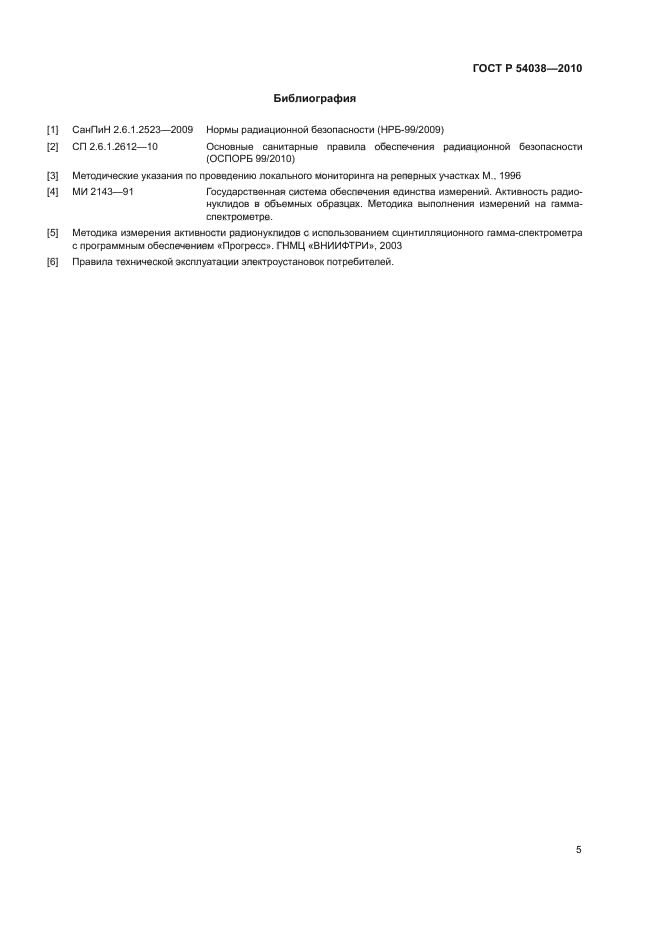 ГОСТ Р 54038—2010

Библиография

[1] СанПиН 2.6.1.2523—2009 Нормы радиационной безопасности (НРБ-99/2009)

[2] СП 2.6.1.2612—10 Основные санитарные правила обеспечения радиационной безопасности (ОСПОРБ 99/2010)

[3] Методические указания по проведению локального мониторинга на реперных участках М., 1996

[4] МИ 2143—91 Государственная система обеспечения единства измерений. Активность радионуклидов в объемных образцах. Методика выполнения измерений на гамма-спектрометре.

[5] Методика измерения активности радионуклидов с использованием сцинтилляционного гамма-спектрометра с программным обеспечением «Прогресс». ГНМЦ «ВНИИФТРИ», 2003

[6] Правила технической эксплуатации электроустановок потребителей.

5